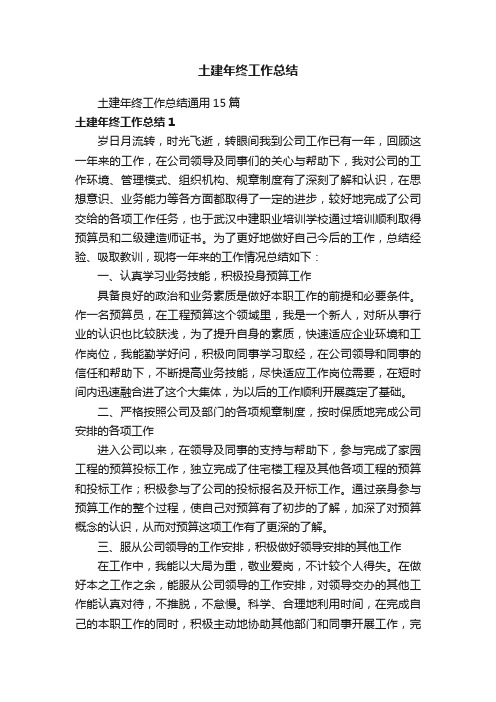 土建年终工作总结

土建年终工作总结通用15篇

土建年终工作总结1

岁日月流转，时光飞逝，转眼间我到公司工作已有一年，回顾这一年来的工作，在公司领导及同事们的关心与帮助下，我对公司的工作环境、管理模式、组织机构、规章制度有了深刻了解和认识，在思想意识、业务能力等各方面都取得了一定的进步，较好地完成了公司交给的各项工作任务，也于武汉中建职业培训学校通过培训顺利取得预算员和二级建造师证书。为了更好地做好自己今后的工作，总结经验、吸取教训，现将一年来的工作情况总结如下：

一、认真学习业务技能，积极投身预算工作

具备良好的政治和业务素质是做好本职工作的前提和必要条件。作一名预算员，在工程预算这个领域里，我是一个新人，对所从事行业的认识也比较肤浅，为了提升自身的素质，快速适应企业环境和工作岗位，我能勤学好问，积极向同事学习取经，在公司领导和同事的信任和帮助下，不断提高业务技能，尽快适应工作岗位需要，在短时间内迅速融合进了这个大集体，为以后的工作顺利开展奠定了基础。

二、严格按照公司及部门的各项规章制度，按时保质地完成公司安排的各项工作

进入公司以来，在领导及同事的支持与帮助下，参与完成了家园工程的预算投标工作，独立完成了住宅楼工程及其他各项工程的预算和投标工作；积极参与了公司的投标报名及开标工作。通过亲身参与预算工作的整个过程，使自己对预算有了初步的了解，加深了对预算概念的认识，从而对预算这项工作有了更深的了解。

三、服从公司领导的工作安排，积极做好领导安排的其他工作

在工作中，我能以大局为重，敬业爱岗，不计较个人得失。在做好本之工作之余，能服从公司领导的工作安排，对领导交办的其他工作能认真对待，不推脱，不怠慢。科学、合理地利用时间，在完成自己的本职工作的同时，积极主动地协助其他部门和同事开展工作，完